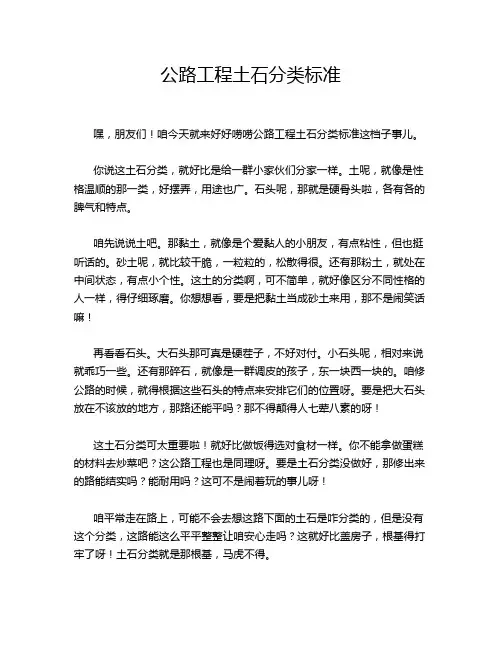 公路工程土石分类标准

嘿，朋友们！咱今天就来好好唠唠公路工程土石分类标准这档子事儿。

你说这土石分类，就好比是给一群小家伙们分家一样。土呢，就像是性格温顺的那一类，好摆弄，用途也广。石头呢，那就是硬骨头啦，各有各的脾气和特点。

咱先说说土吧。那黏土，就像是个爱黏人的小朋友，有点粘性，但也挺听话的。砂土呢，就比较干脆，一粒粒的，松散得很。还有那粉土，就处在中间状态，有点小个性。这土的分类啊，可不简单，就好像区分不同性格的人一样，得仔细琢磨。你想想看，要是把黏土当成砂土来用，那不是闹笑话嘛！

再看看石头。大石头那可真是硬茬子，不好对付。小石头呢，相对来说就乖巧一些。还有那碎石，就像是一群调皮的孩子，东一块西一块的。咱修公路的时候，就得根据这些石头的特点来安排它们的位置呀。要是把大石头放在不该放的地方，那路还能平吗？那不得颠得人七荤八素的呀！

这土石分类可太重要啦！就好比做饭得选对食材一样。你不能拿做蛋糕的材料去炒菜吧？这公路工程也是同理呀。要是土石分类没做好，那修出来的路能结实吗？能耐用吗？这可不是闹着玩的事儿呀！

咱平常走在路上，可能不会去想这路下面的土石是咋分类的，但是没有这个分类，这路能这么平平整整让咱安心走吗？这就好比盖房子，根基得打牢了呀！土石分类就是那根基，马虎不得。